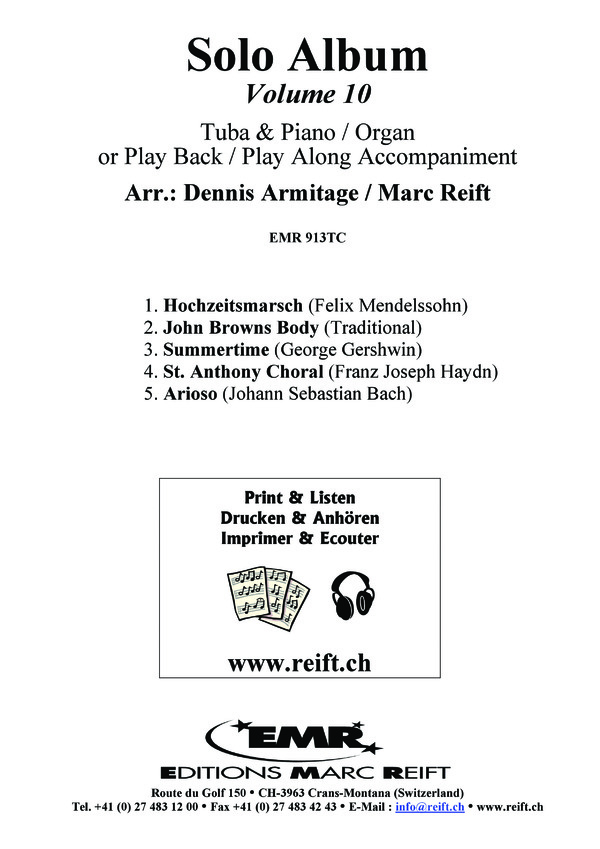 Solo Album
Volume 10

Tuba & Piano / Organ
or Play Back / Play Along Accompaniment

Arr.: Dennis Armitage / Marc Reift

EMR 913TC

1. Hochzeitsmarsch (Felix Mendelssohn)
2. John Browns Body (Traditional)
3. Summertime (George Gershwin)
4. St. Anthony Choral (Franz Joseph Haydn)
5. Arioso (Johann Sebastian Bach)

Print & Listen
Drucken & Anhören
Imprimer & Ecouter

www.reift.ch

EMR
EDITIONS MARC REIFT

Route du Golf 150 • CH-3963 Crans-Montana (Switzerland)
Tel. +41 (0) 27 483 12 00 • Fax +41 (0) 27 483 42 43 • E-Mail : info@reift.ch • www.reift.ch